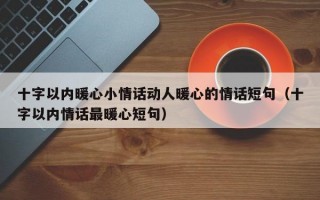 十字以内暖心小情话动人暖心的情话短句（十字以内情话最暖心短句）